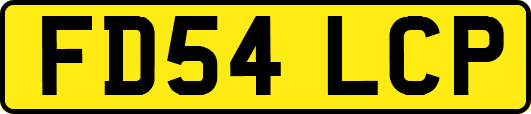 FD54 LCP